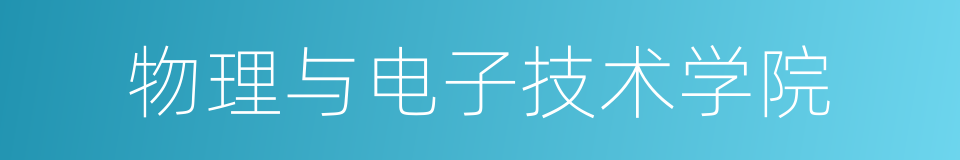 物理与电子技术学院